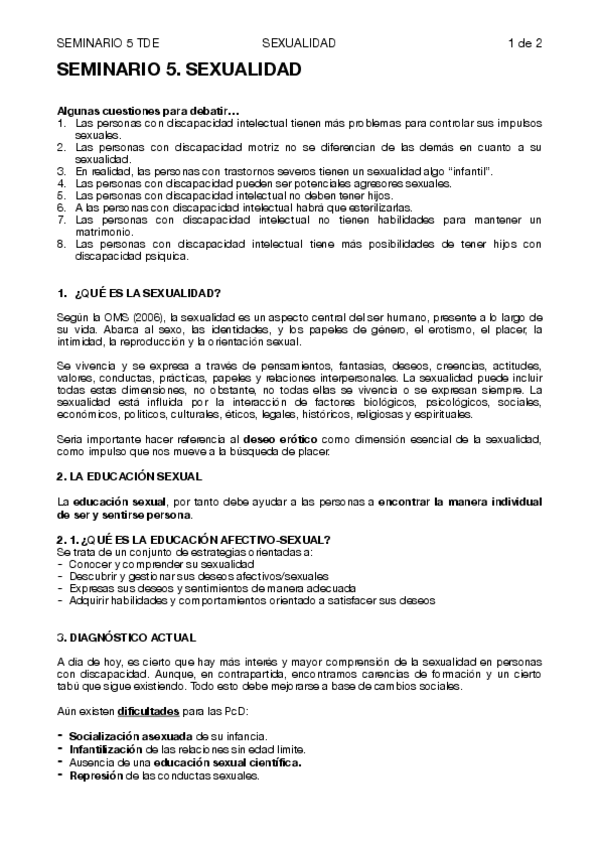 SEMINARIO 5 TDE SEXUALIDAD 1 de 2

SEMINARIO 5. SEXUALIDAD

Algunas cuestiones para debatir…
1. Las personas con discapacidad intelectual tienen más problemas para controlar sus impulsos sexuales.
2. Las personas con discapacidad motriz no se diferencian de las demás en cuanto a su sexualidad.
3. En realidad, las personas con trastornos severos tienen un sexualidad algo "infantil".
4. Las personas con discapacidad pueden ser potenciales agresores sexuales.
5. Las personas con discapacidad intelectual no deben tener hijos.
6. A las personas con discapacidad intelectual habrá que esterilizarlas.
7. Las personas con discapacidad intelectual no tienen habilidades para mantener un matrimonio.
8. Las personas con discapacidad intelectual tiene más posibilidades de tener hijos con discapacidad psíquica.

1. ¿QUÉ ES LA SEXUALIDAD?

Según la OMS (2006), la sexualidad es un aspecto central del ser humano, presente a lo largo de su vida. Abarca al sexo, las identidades, y los papeles de género, el erotismo, el placer, la intimidad, la reproducción y la orientación sexual.

Se vivencia y se expresa a través de pensamientos, fantasías, deseos, creencias, actitudes, valores, conductas, prácticas, papeles y relaciones interpersonales. La sexualidad puede incluir todas estas dimensiones, no obstante, no todas ellas se vivencia o se expresan siempre. La sexualidad está influida por la interacción de factores biológicos, psicológicos, sociales, económicos, políticos, culturales, éticos, legales, históricos, religiosas y espirituales.

Sería importante hacer referencia al deseo erótico como dimensión esencial de la sexualidad, como impulso que nos mueve a la búsqueda de placer.

2. LA EDUCACIÓN SEXUAL

La educación sexual, por tanto debe ayudar a las personas a encontrar la manera individual de ser y sentirse persona.

2. 1. ¿QUÉ ES LA EDUCACIÓN AFECTIVO-SEXUAL?
Se trata de un conjunto de estrategias orientadas a:
- Conocer y comprender su sexualidad
- Descubrir y gestionar sus deseos afectivos/sexuales
- Expresas sus deseos y sentimientos de manera adecuada
- Adquirir habilidades y comportamientos orientado a satisfacer sus deseos

3. DIAGNÓSTICO ACTUAL

A día de hoy, es cierto que hay más interés y mayor comprensión de la sexualidad en personas con discapacidad. Aunque, en contrapartida, encontramos carencias de formación y un cierto tabú que sigue existiendo. Todo esto debe mejorarse a base de cambios sociales.

Aún existen dificultades para las PcD:

- Socialización asexuada de su infancia.
- Infantilización de las relaciones sin edad límite.
- Ausencia de una educación sexual científica.
- Represión de las conductas sexuales.